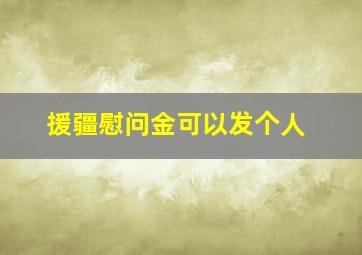 援疆慰问金可以发个人